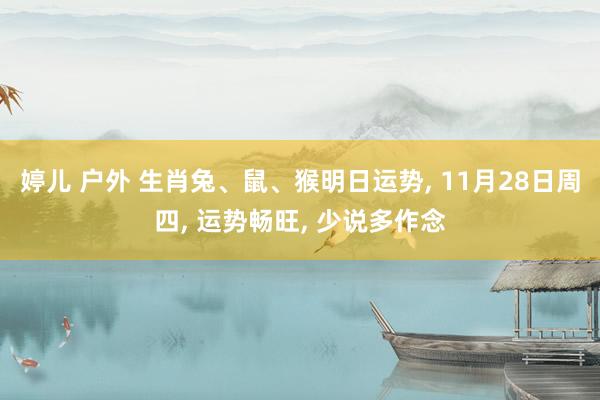 婷儿 户外 生肖兔、鼠、猴明日运势, 11月28日周四, 运势畅旺, 少说多作念